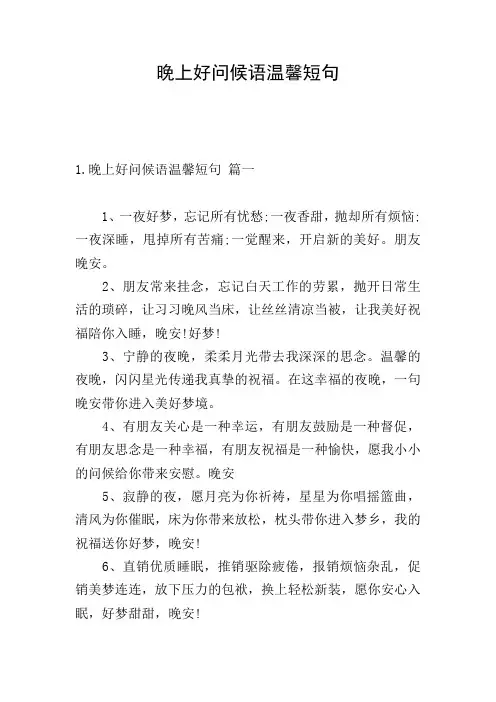 晚上好问候语温馨短句

1.晚上好问候语温馨短句 篇一

1、一夜好梦，忘记所有忧愁:一夜香甜，抛却所有烦恼:一夜深睡，甩掉所有苦痛:一觉醒来，开启新的美好。朋友晚安。

2、朋友常来挂念，忘记白天工作的劳累，抛开日常生活的琐碎，让习习晚风当床，让丝丝清凉当被，让我美好祝福陪你入睡，晚安!好梦!

3、宁静的夜晚，柔柔月光带去我深深的思念。温馨的夜晚，闪闪星光传递我真挚的祝福。在这幸福的夜晚，一句晚安带你进入美好梦境。

4、有朋友关心是一种幸运，有朋友鼓励是一种督促，有朋友思念是一种幸福，有朋友祝福是一种愉快，愿我小小的问候给你带来安慰。晚安

5、寂静的夜，愿月亮为你祈祷，星星为你唱摇篮曲，清风为你催眠，床为你带来放松，枕头带你进入梦乡，我的祝福送你好梦，晚安!

6、直销优质睡眠，推销驱除疲倦，报销烦恼杂乱，促销美梦连连，放下压力的包袱，换上轻松新装，愿你安心入眠，好梦甜甜，晚安!